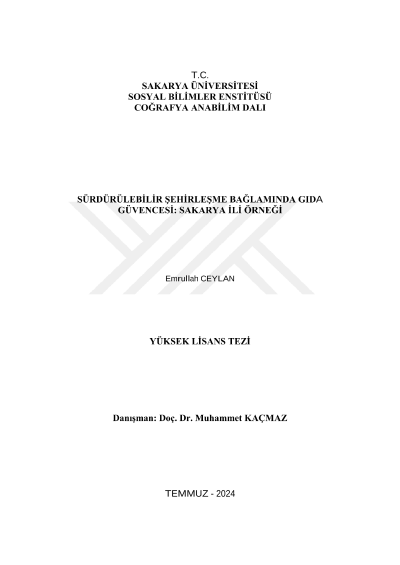 T.C.
SAKARYA ÜNİVERSİTESİ
SOSYAL BİLİMLER ENSTİTÜSÜ
COĞRAFYA ANABİLİM DALI

SÜRDÜRÜLEBİLİR ŞEHİRLEŞME BAĞLAMINDA GIDA GÜVENCESİ: SAKARYA İLİ ÖRNEĞİ

Emrullah CEYLAN

YÜKSEK LİSANS TEZİ

Danışman: Doç. Dr. Muhammet KAÇMAZ

TEMMUZ - 2024